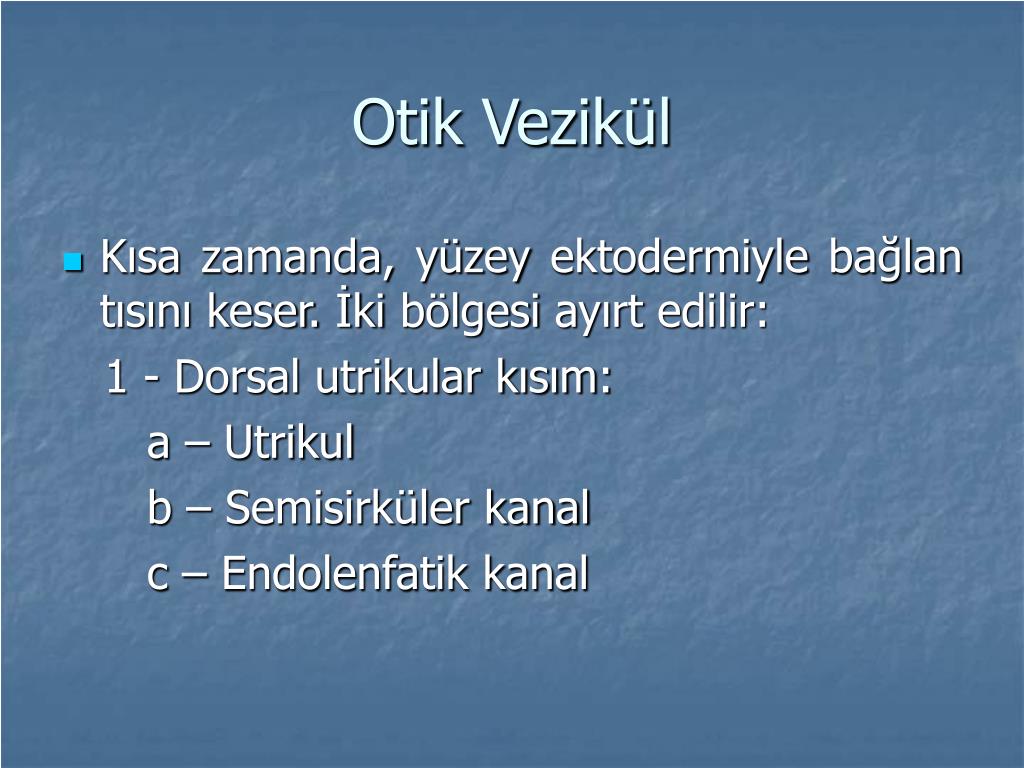 Otik Vezikül

Kısa zamanda, yüzey ektodermiyle bağlan tısını keser. İki bölgesi ayırt edilir:

1 - Dorsal utrikular kısım:

a – Utrikul

b – Semisirküler kanal

c – Endolenfatik kanal